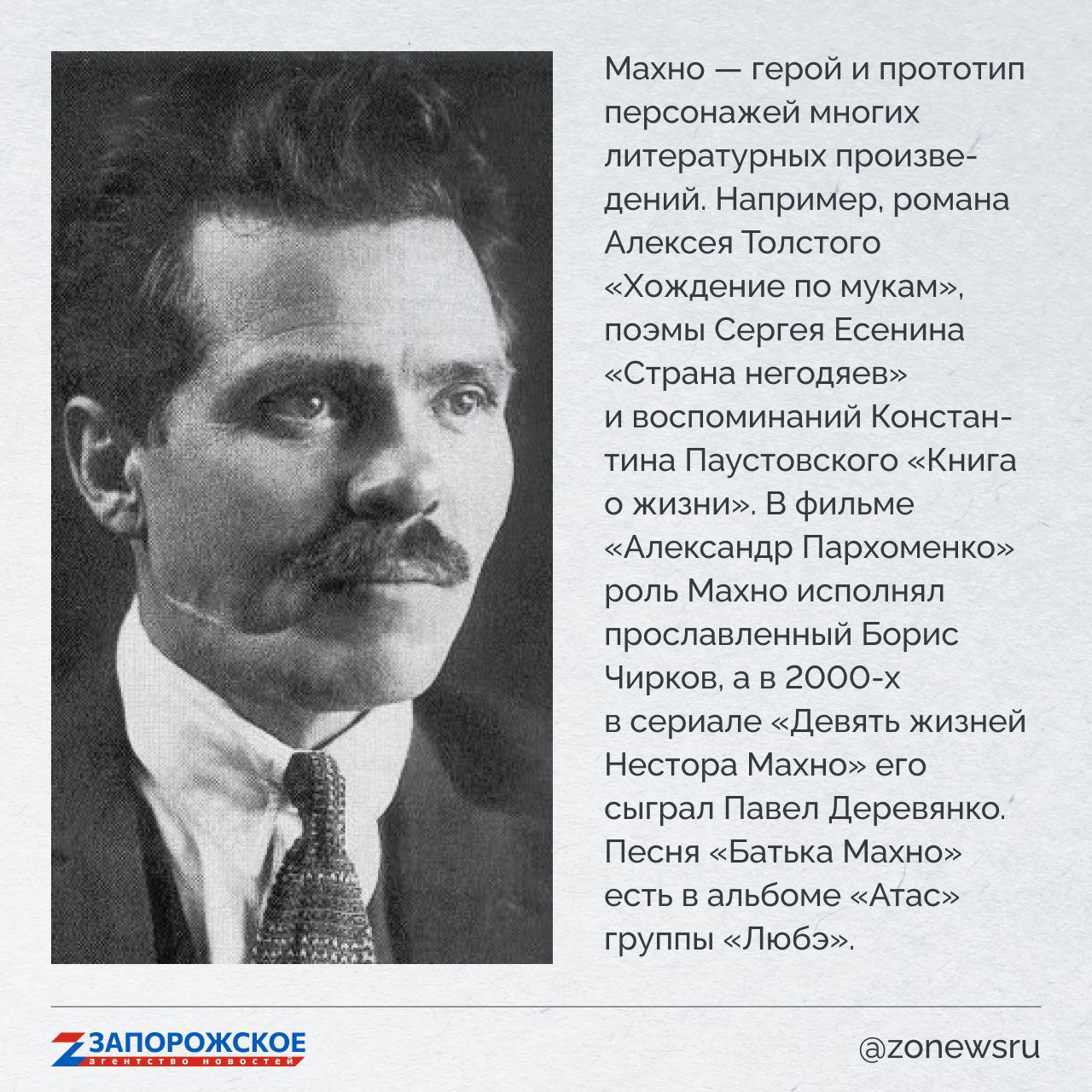 Махно — герой и прототип персонажей многих литературных произведений. Например, романа Алексея Толстого «Хождение по мукам», поэмы Сергея Есенина «Страна негодяев» и воспоминаний Константина Паустовского «Книга о жизни». В фильме «Александр Пархоменко» роль Махно исполнял прославленный Борис Чирков, а в 2000-х в сериале «Девять жизней Нестора Махно» его сыграл Павел Деревянко. Песня «Батька Махно» есть в альбоме «Атас» группы «Любэ».

ZЗАПОРОЖСКОЕ
агентство новостей

@zonewsru